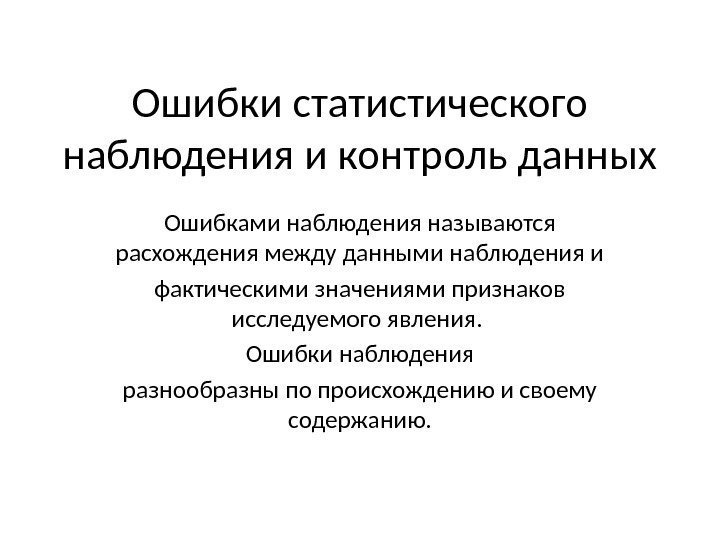 Ошибки статистического наблюдения и контроль данных

Ошибками наблюдения называются расхождения между данными наблюдения и

фактическими значениями признаков исследуемого явления.

Ошибки наблюдения

разнообразны по происхождению и своему содержанию.